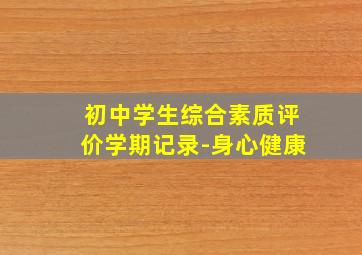 初中学生综合素质评价学期记录-身心健康